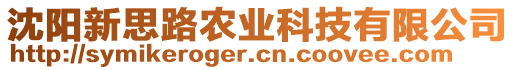 沈阳新思路农业科技有限公司
http://symikeroger.cn.coovee.com